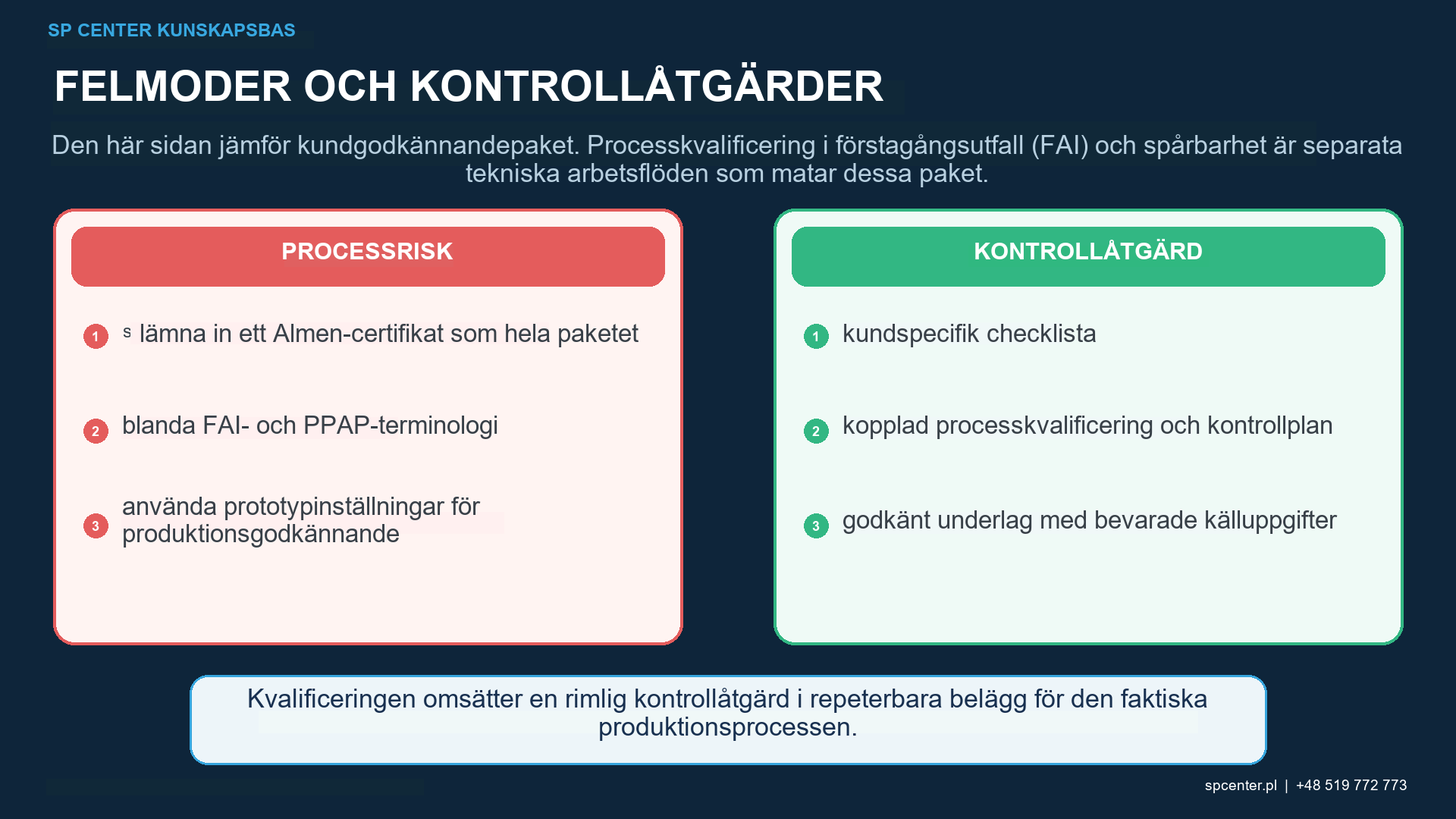 SP CENTER KUNSKAPSBAS

FELMODER OCH KONTROLLÅTGÄRDER

Den här sidan jämför kundgodkännandepaket. Processkvalificering i förstagångsutfall (FAI) och spårbarhet är separata tekniska arbetsflöden som matar dessa paket.

PROCESSRISK

1 s lämna in ett Almen-certifikat som hela paketet

2 blanda FAI- och PPAP-terminologi

3 använda prototypinställningar för produktionsgodkännande

KONTROLLÅTGÄRD

1 kundspecifik checklista

2 kopplad processkvalificering och kontrollplan

3 godkänt underlag med bevarade källuppgifter

Kvalificeringen omsätter en rimlig kontrollåtgärd i repeterbara belägg för den faktiska produktionsprocessen.

spcenter.pl | +48 519 772 773